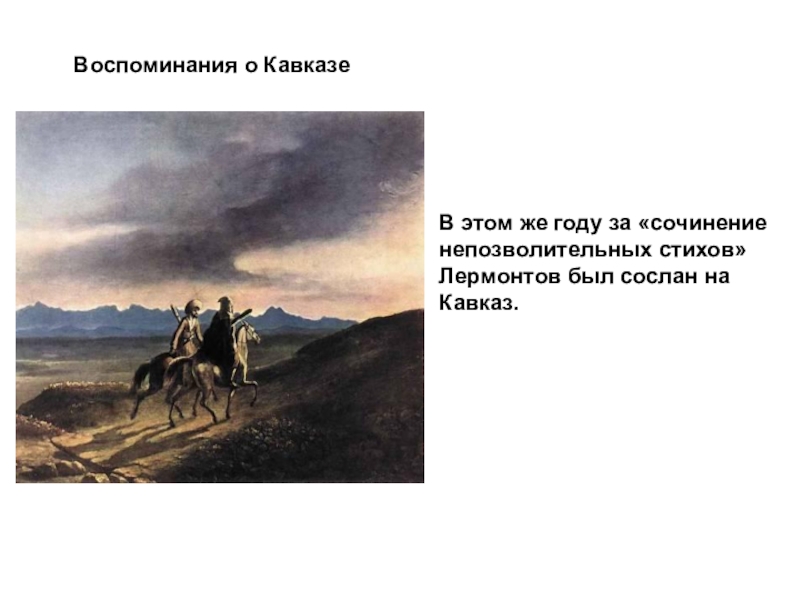 Воспоминания о Кавказе

В этом же году за «сочинение непозволительных стихов» Лермонтов был сослан на Кавказ.